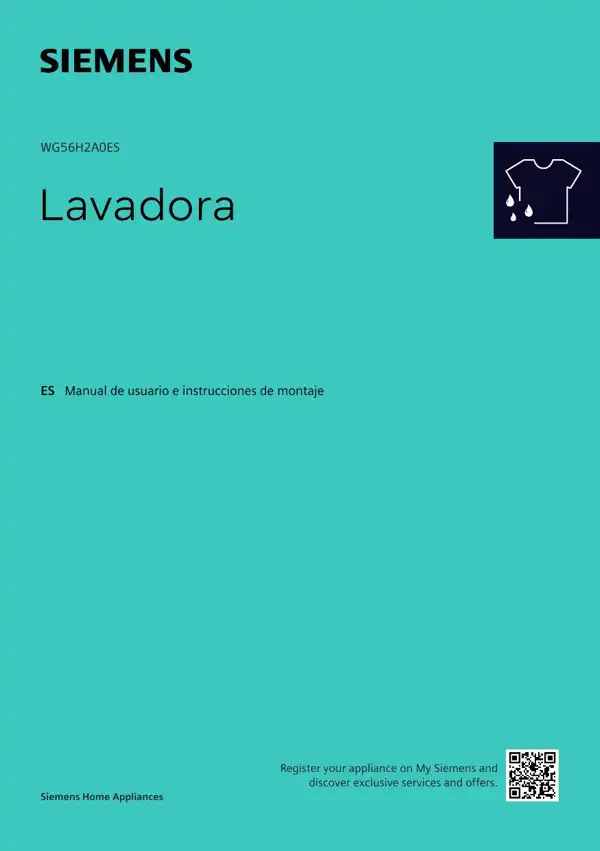 SIEMENS

WG56H2A0ES

Lavadora

ES Manual de usuario e instrucciones de montaje

Register your appliance on My Siemens and discover exclusive services and offers.

Siemens Home Appliances